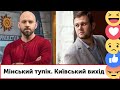 Мінський тупік. Київський вихід